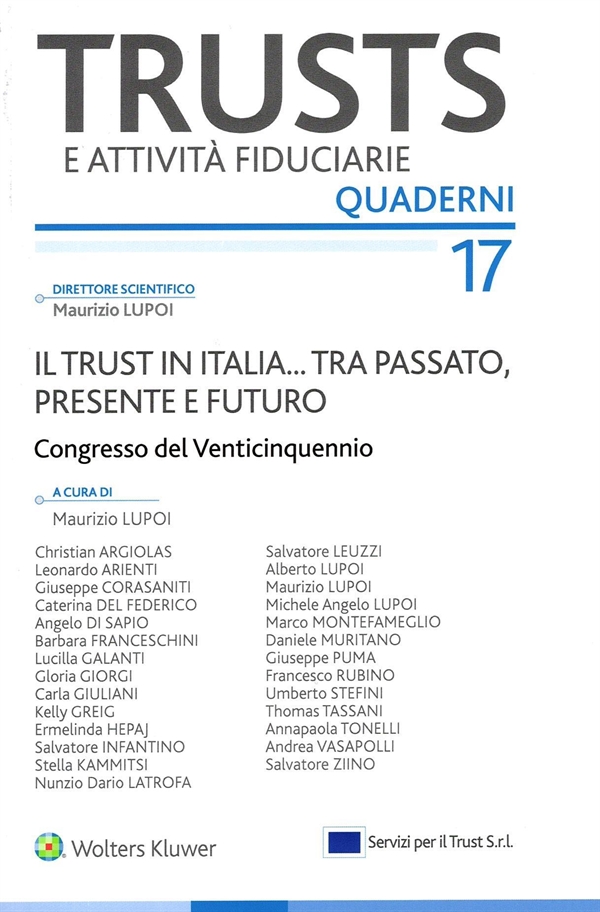 TRUSTS
E ATTIVITÀ FIDUCIARIE
QUADERNI
17

DIRETTORE SCIENTIFICO
Maurizio LUPOI

IL TRUST IN ITALIA... TRA PASSATO, PRESENTE E FUTURO

Congresso del Venticinquennio

A CURA DI
Maurizio LUPOI

Christian ARGIOLAS
Leonardo ARIENTI
Giuseppe CORASANITI
Caterina DEL FEDERICO
Angelo DI SAPIO
Barbara FRANCESCHINI
Lucilla GALANTI
Gloria GIORGI
Carla GIULIANI
Kelly GREIG
Ermelinda HEPAJ
Salvatore INFANTINO
Stella KAMMITSI
Nunzio Dario LATROFA

Salvatore LEUZZI
Alberto LUPOI
Maurizio LUPOI
Michele Angelo LUPOI
Marco MONTEFAMEGLIO
Daniele MURITANO
Giuseppe PUMA
Francesco RUBINO
Umberto STEFINI
Thomas TASSANI
Annapaola TONELLI
Andrea VASAPOLLI
Salvatore ZIINO

Wolters Kluwer

Servizi per il Trust S.r.l.